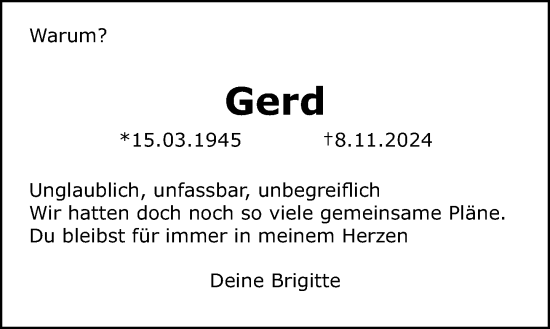 Warum?

Gerd

*15.03.1945 †8.11.2024

Unglaublich, unfassbar, unbegreiflich
Wir hatten doch noch so viele gemeinsame Pläne.
Du bleibst für immer in meinem Herzen

Deine Brigitte